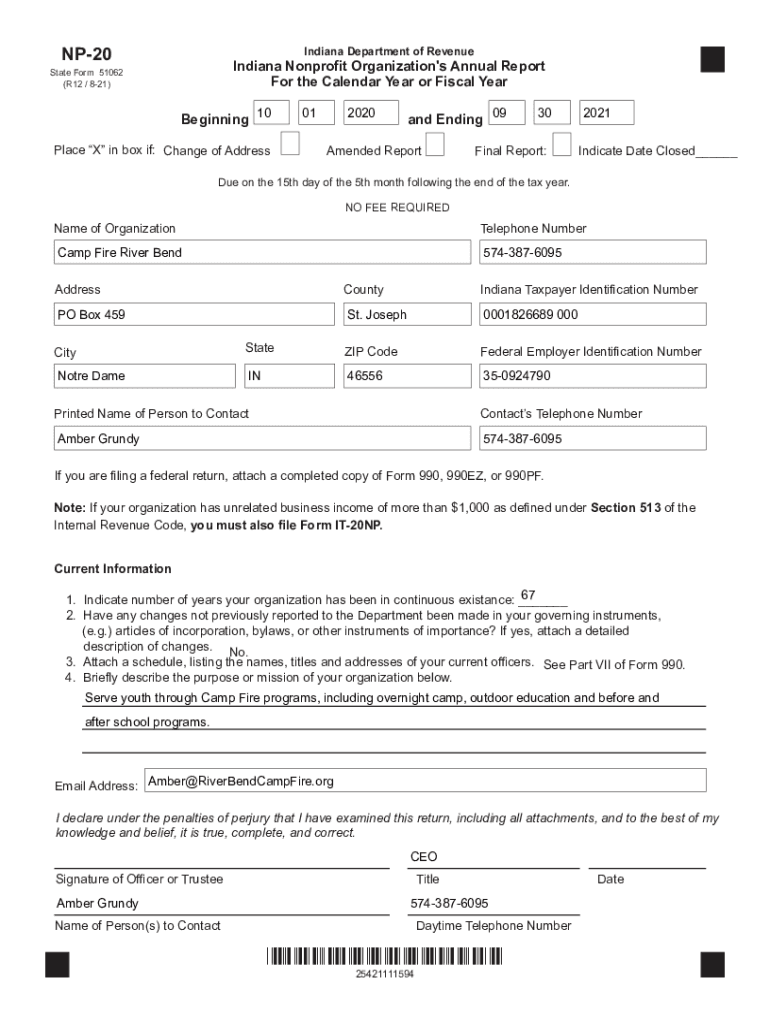 NP-20
State Form 51062
(R12 / 8-21)

Indiana Department of Revenue
Indiana Nonprofit Organization's Annual Report
For the Calendar Year or Fiscal Year

Beginning 10 01 2020 and Ending 09 30 2021

Place "X" in box if: Change of Address Amended Report Final Report: Indicate Date Closed______

Due on the 15th day of the 5th month following the end of the tax year.

NO FEE REQUIRED

Name of Organization
Camp Fire River Bend

Telephone Number
574-387-6095

Address
PO Box 459

County
St. Joseph

Indiana Taxpayer Identification Number
0001826689 000

City
Notre Dame

State
IN

ZIP Code
46556

Federal Employer Identification Number
35-0924790

Printed Name of Person to Contact
Amber Grundy

Contact's Telephone Number
574-387-6095

If you are filing a federal return, attach a completed copy of Form 990, 990EZ, or 990PF.

Note: If your organization has unrelated business income of more than $1,000 as defined under Section 513 of the Internal Revenue Code, you must also file Form IT-20NP.

Current Information

1. Indicate number of years your organization has been in continuous existance: 67
2. Have any changes not previously reported to the Department been made in your governing instruments, (e.g.) articles of incorporation, bylaws, or other instruments of importance? If yes, attach a detailed description of changes. No.
3. Attach a schedule, listing the names, titles and addresses of your current officers. See Part VII of Form 990.
4. Briefly describe the purpose or mission of your organization below.
Serve youth through Camp Fire programs, including overnight camp, outdoor education and before and after school programs.

Email Address: Amber@RiverBendCampFire.org

I declare under the penalties of perjury that I have examined this return, including all attachments, and to the best of my knowledge and belief, it is true, complete, and correct.

Signature of Officer or Trustee
CEO
Title
Date

Amber Grundy
Name of Person(s) to Contact
574-387-6095
Daytime Telephone Number

25421111594